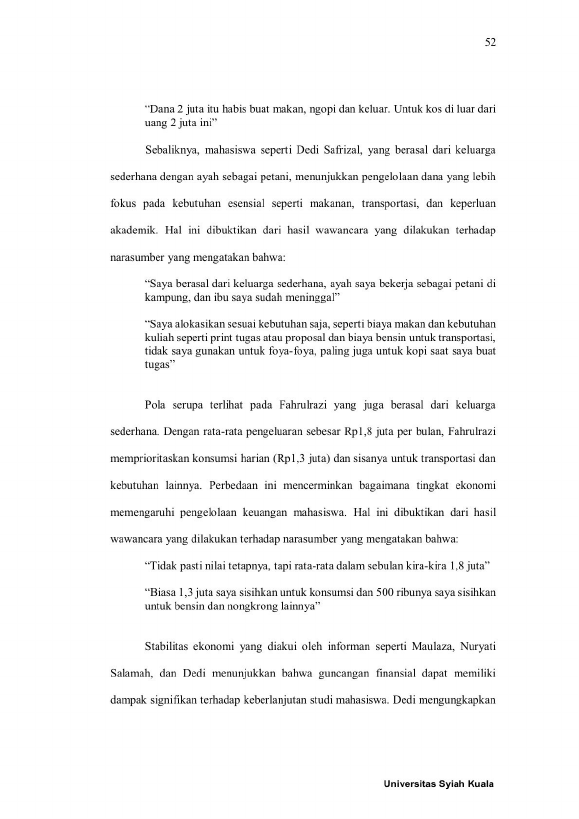 52

"Dana 2 juta itu habis buat makan, ngopi dan keluar. Untuk kos di luar dari uang 2 juta ini"

Sebaliknya, mahasiswa seperti Dedi Safrizal, yang berasal dari keluarga sederhana dengan ayah sebagai petani, menunjukkan pengelolaan dana yang lebih fokus pada kebutuhan esensial seperti makanan, transportasi, dan keperluan akademik. Hal ini dibuktikan dari hasil wawancara yang dilakukan terhadap narasumber yang mengatakan bahwa:

"Saya berasal dari keluarga sederhana, ayah saya bekerja sebagai petani di kampung, dan ibu saya sudah meninggal"

"Saya alokasikan sesuai kebutuhan saja, seperti biaya makan dan kebutuhan kuliah seperti print tugas atau proposal dan biaya bensin untuk transportasi, tidak saya gunakan untuk foya-foya, paling juga untuk kopi saat saya buat tugas"

Pola serupa terlihat pada Fahrulrazi yang juga berasal dari keluarga sederhana. Dengan rata-rata pengeluaran sebesar Rp1,8 juta per bulan, Fahrulrazi memprioritaskan konsumsi harian (Rp1,3 juta) dan sisanya untuk transportasi dan kebutuhan lainnya. Perbedaan ini mencerminkan bagaimana tingkat ekonomi memengaruhi pengelolaan keuangan mahasiswa. Hal ini dibuktikan dari hasil wawancara yang dilakukan terhadap narasumber yang mengatakan bahwa:

"Tidak pasti nilai tetapnya, tapi rata-rata dalam sebulan kira-kira 1,8 juta"

"Biasa 1,3 juta saya sisihkan untuk konsumsi dan 500 ribunya saya sisihkan untuk bensin dan nongkrong lainnya"

Stabilitas ekonomi yang diakui oleh informan seperti Maulaza, Nuryati Salamah, dan Dedi menunjukkan bahwa guncangan finansial dapat memiliki dampak signifikan terhadap keberlanjutan studi mahasiswa. Dedi mengungkapkan

Universitas Syiah Kuala